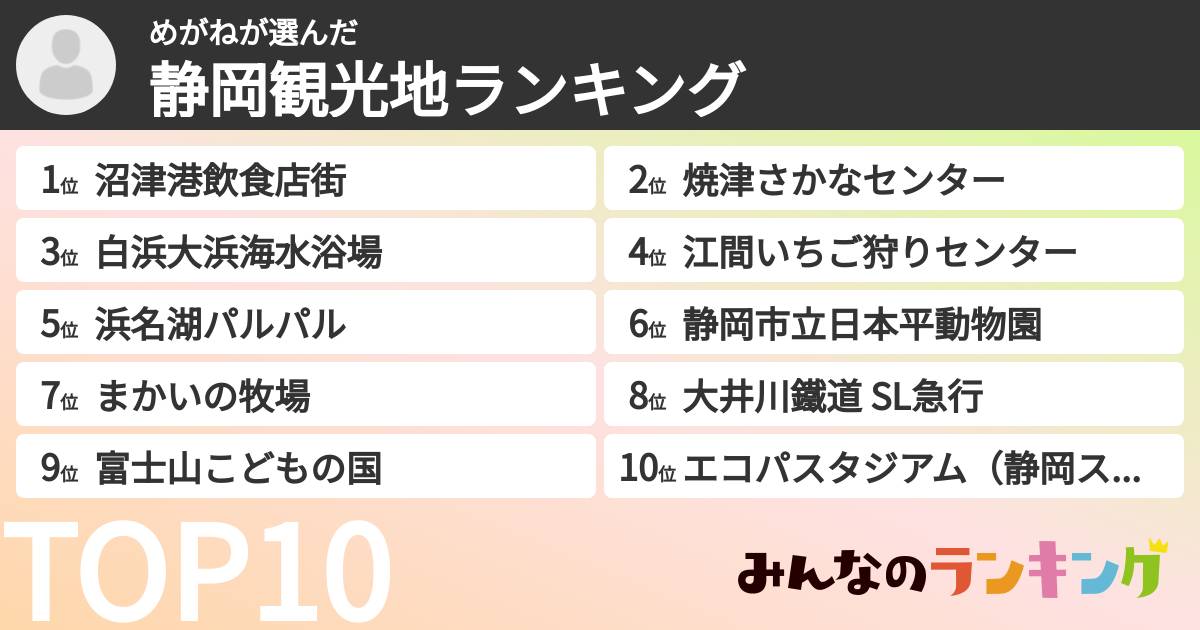 めがねが選んだ
静岡観光地ランキング

1位 沼津港飲食店街
2位 焼津さかなセンター
3位 白浜大浜海水浴場
4位 江間いちご狩りセンター
5位 浜名湖パルパル
6位 静岡市立日本平動物園
7位 まかいの牧場
8位 大井川鐵道 SL急行
9位 富士山こどもの国
10位 エコパスタジアム（静岡ス…

TOP10

みんなのランキング